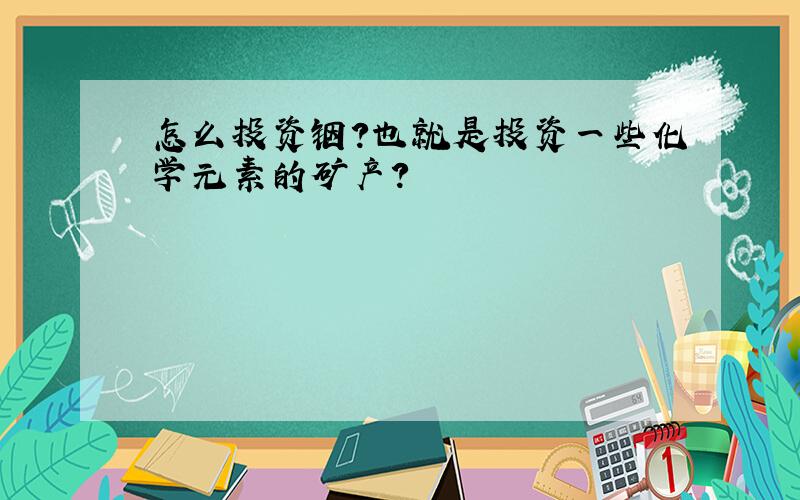 怎么投资铟?也就是投资一些化学元素的矿产?